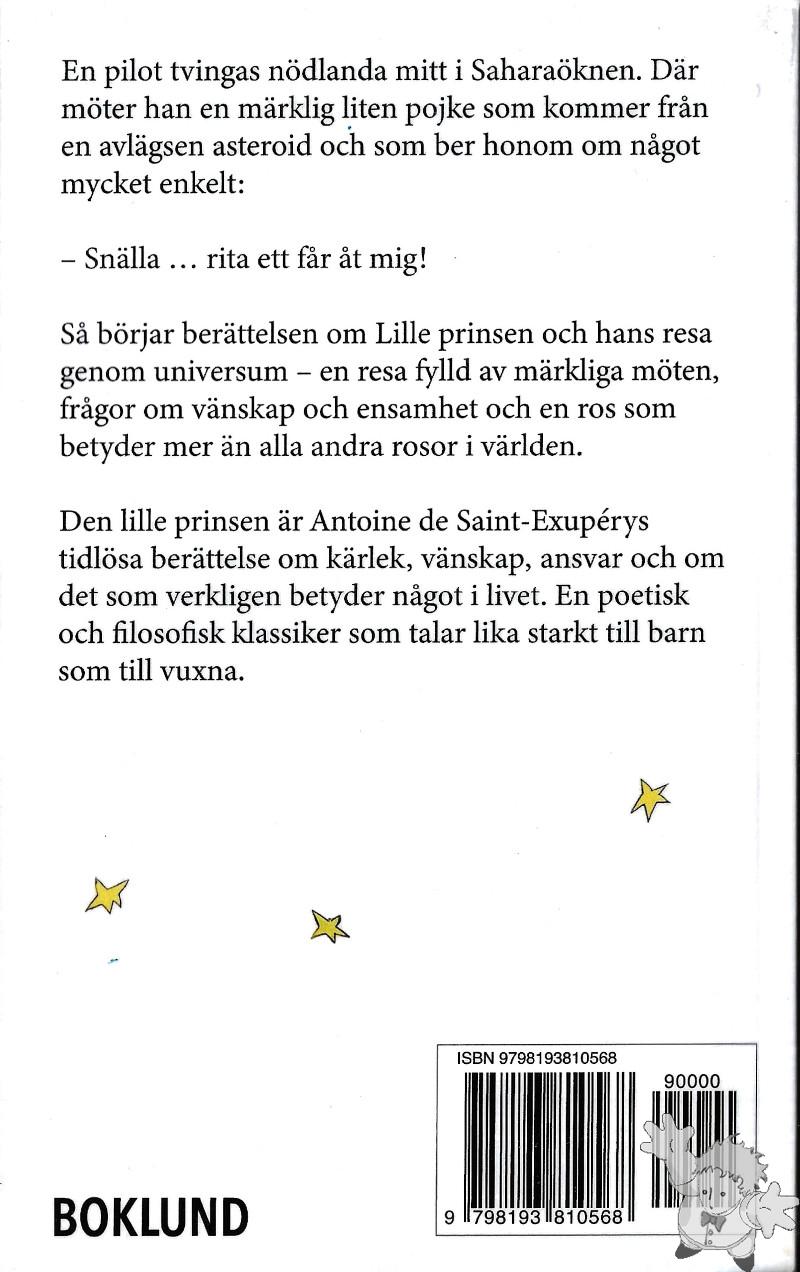 En pilot tvingas nödlanda mitt i Saharaöknen. Där möter han en märklig liten pojke som kommer från en avlägsen asteroid och som ber honom om något mycket enkelt:

– Snälla ... rita ett får åt mig!

Så börjar berättelsen om Lille prinsen och hans resa genom universum – en resa fylld av märkliga möten, frågor om vänskap och ensamhet och en ros som betyder mer än alla andra rosor i världen.

Den lille prinsen är Antoine de Saint-Exupérys tidlösa berättelse om kärlek, vänskap, ansvar och om det som verkligen betyder något i livet. En poetisk och filosofisk klassiker som talar lika starkt till barn som till vuxna.

ISBN 9798193810568

90000

9 798193 810568

BOKLUND